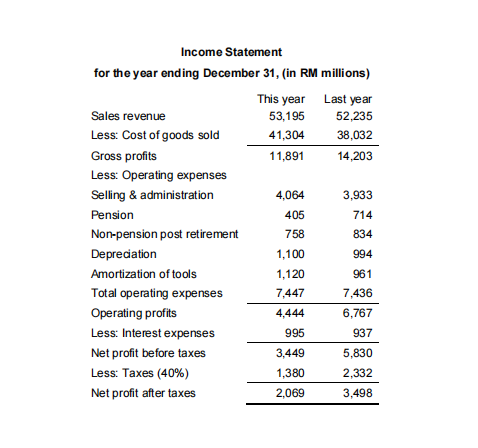 Income Statement
for the year ending December 31, (in RM millions)

| | This year | Last year |
|---|---|---|
| Sales revenue | 53,195 | 52,235 |
| Less: Cost of goods sold | 41,304 | 38,032 |
| Gross profits | 11,891 | 14,203 |
| Less: Operating expenses | | |
| Selling & administration | 4,064 | 3,933 |
| Pension | 405 | 714 |
| Non-pension post retirement | 758 | 834 |
| Depreciation | 1,100 | 994 |
| Amortization of tools | 1,120 | 961 |
| Total operating expenses | 7,447 | 7,436 |
| Operating profits | 4,444 | 6,767 |
| Less: Interest expenses | 995 | 937 |
| Net profit before taxes | 3,449 | 5,830 |
| Less: Taxes (40%) | 1,380 | 2,332 |
| Net profit after taxes | 2,069 | 3,498 |